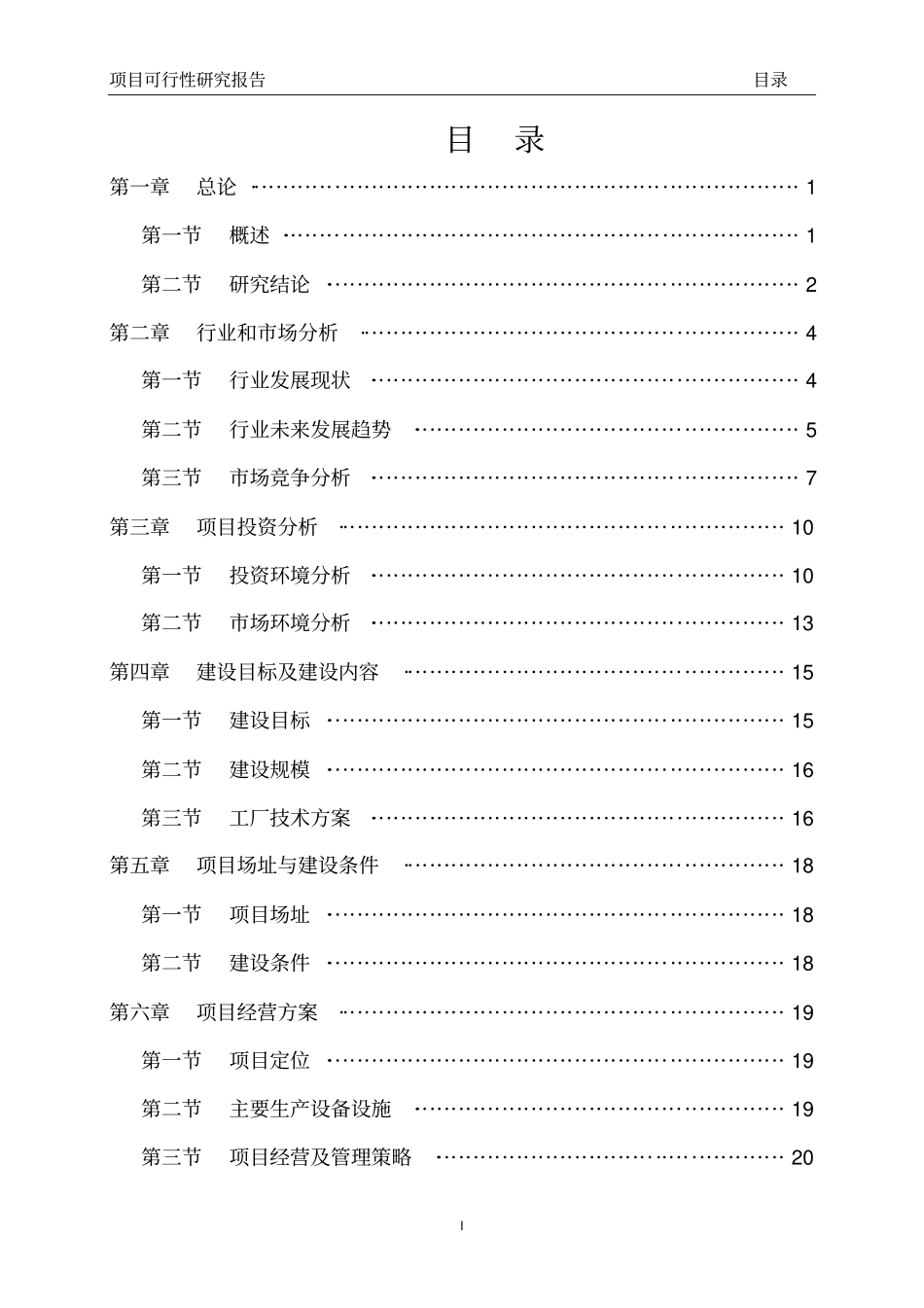 项目可行性研究报告 目录

目 录

第一章 总论 1

第一节 概述 1

第二节 研究结论 2

第二章 行业和市场分析 4

第一节 行业发展现状 4

第二节 行业未来发展趋势 5

第三节 市场竞争分析 7

第三章 项目投资分析 10

第一节 投资环境分析 10

第二节 市场环境分析 13

第四章 建设目标及建设内容 15

第一节 建设目标 15

第二节 建设规模 16

第三节 工厂技术方案 16

第五章 项目场址与建设条件 18

第一节 项目场址 18

第二节 建设条件 18

第六章 项目经营方案 19

第一节 项目定位 19

第二节 主要生产设备设施 19

第三节 项目经营及管理策略 20

I